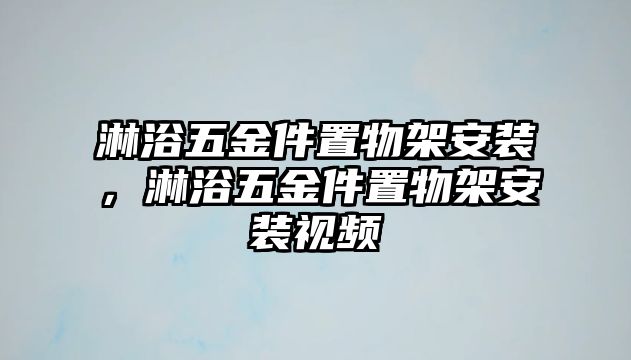 淋浴五金件置物架安装，淋浴五金件置物架安装视频